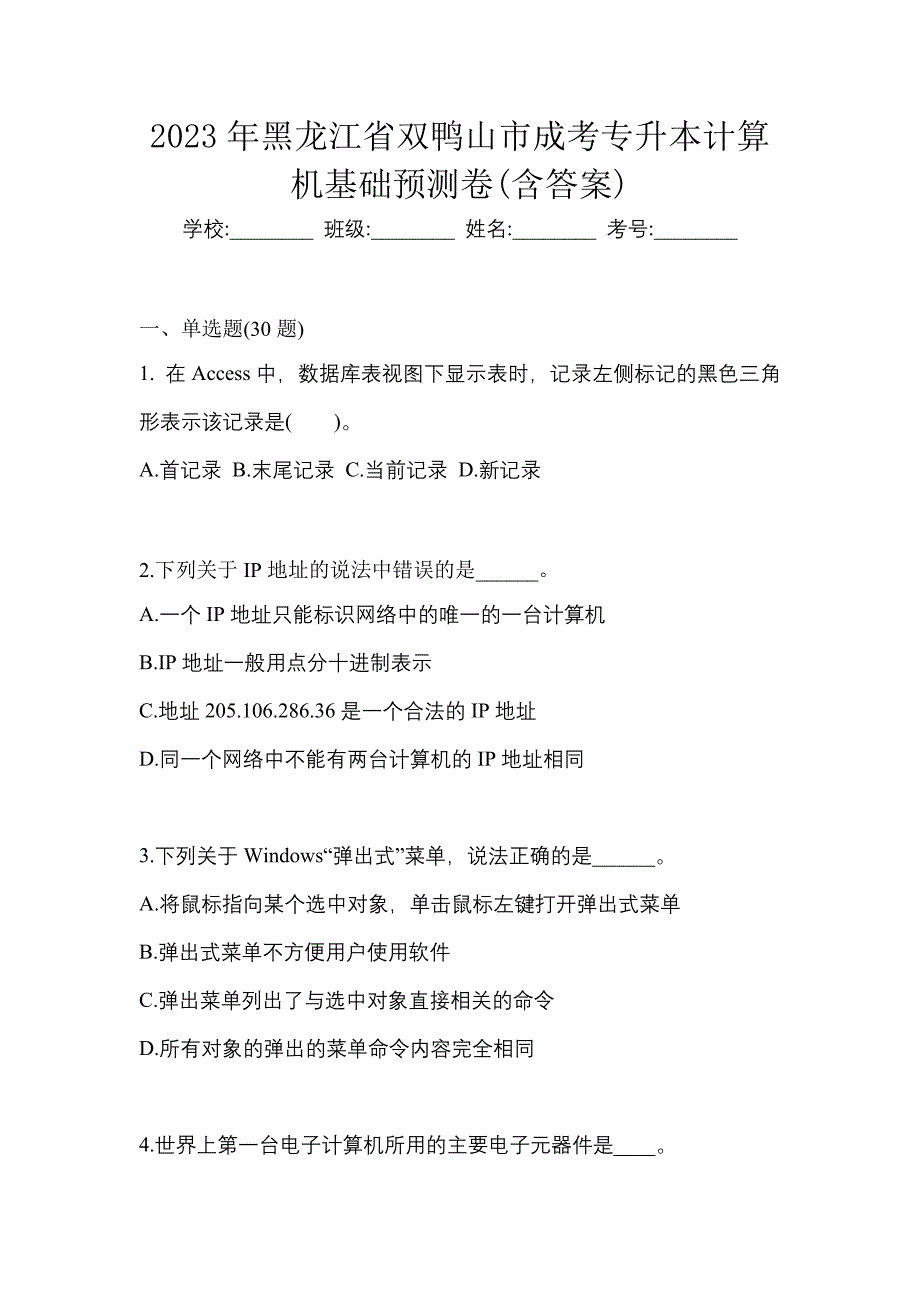 2023 年黑龙江省双鸭山市成考专升本计算机基础预测卷(含答案)

学校:________ 班级:________ 姓名:________ 考号:________

一、单选题(30 题)

1. 在 Access 中，数据库表视图下显示表时，记录左侧标记的黑色三角形表示该记录是(　　)。

A.首记录 B.末尾记录 C.当前记录 D.新记录

2.下列关于 IP 地址的说法中错误的是______。

A.一个 IP 地址只能标识网络中的唯一的一台计算机

B.IP 地址一般用点分十进制表示

C.地址 205.106.286.36 是一个合法的 IP 地址

D.同一个网络中不能有两台计算机的 IP 地址相同

3.下列关于 Windows“弹出式”菜单，说法正确的是______。

A.将鼠标指向某个选中对象，单击鼠标左键打开弹出式菜单

B.弹出式菜单不方便用户使用软件

C.弹出菜单列出了与选中对象直接相关的命令

D.所有对象的弹出的菜单命令内容完全相同

4.世界上第一台电子计算机所用的主要电子元器件是____。